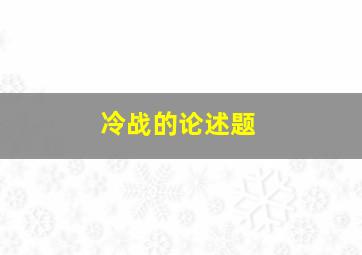 冷战的论述题